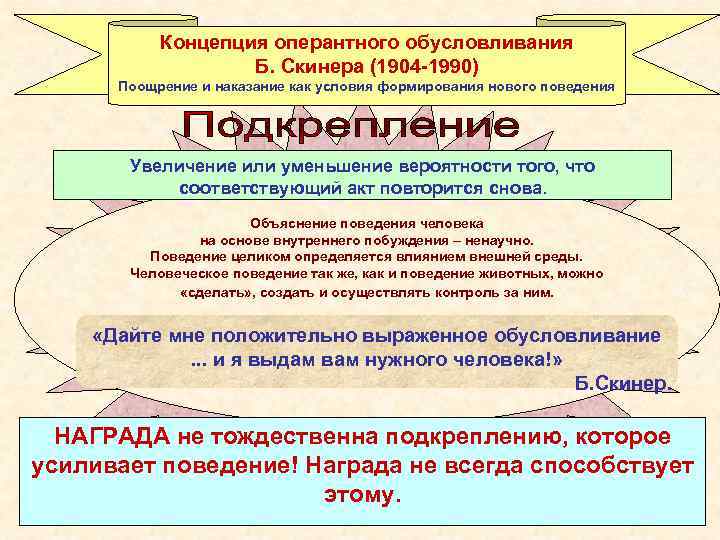 Концепция оперантного обусловливания
Б. Скинера (1904-1990)
Поощрение и наказание как условия формирования нового поведения

Подкрепление

Увеличение или уменьшение вероятности того, что соответствующий акт повторится снова.

Объяснение поведения человека на основе внутреннего побуждения – ненаучно.
Поведение целиком определяется влиянием внешней среды.
Человеческое поведение так же, как и поведение животных, можно «сделать», создать и осуществлять контроль за ним.

«Дайте мне положительно выраженное обусловливание ... и я выдам вам нужного человека!»
Б.Скинер.

НАГРАДА не тождественна подкреплению, которое усиливает поведение! Награда не всегда способствует этому.